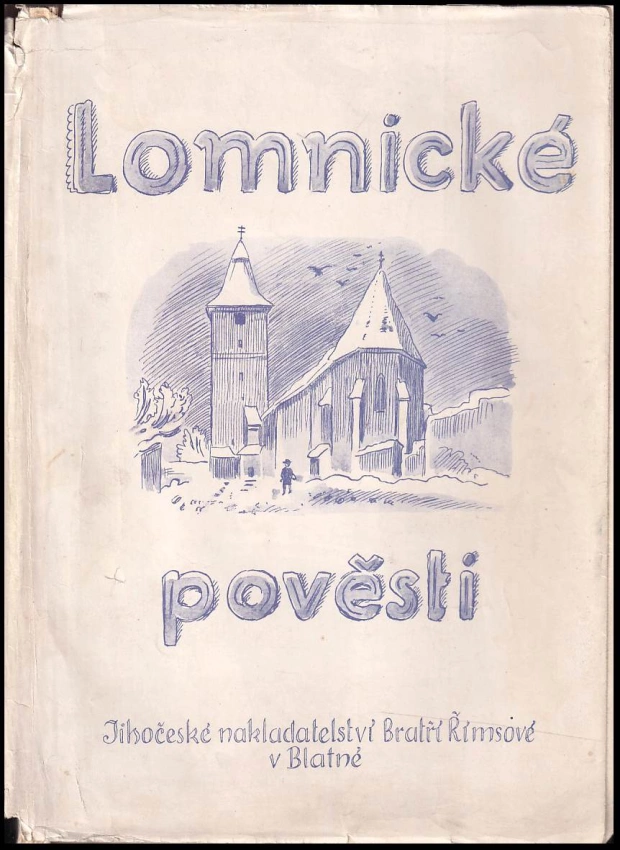 Lomnické

pověsti

Jihočeské nakladatelství Bratří Římsové
v Blatné